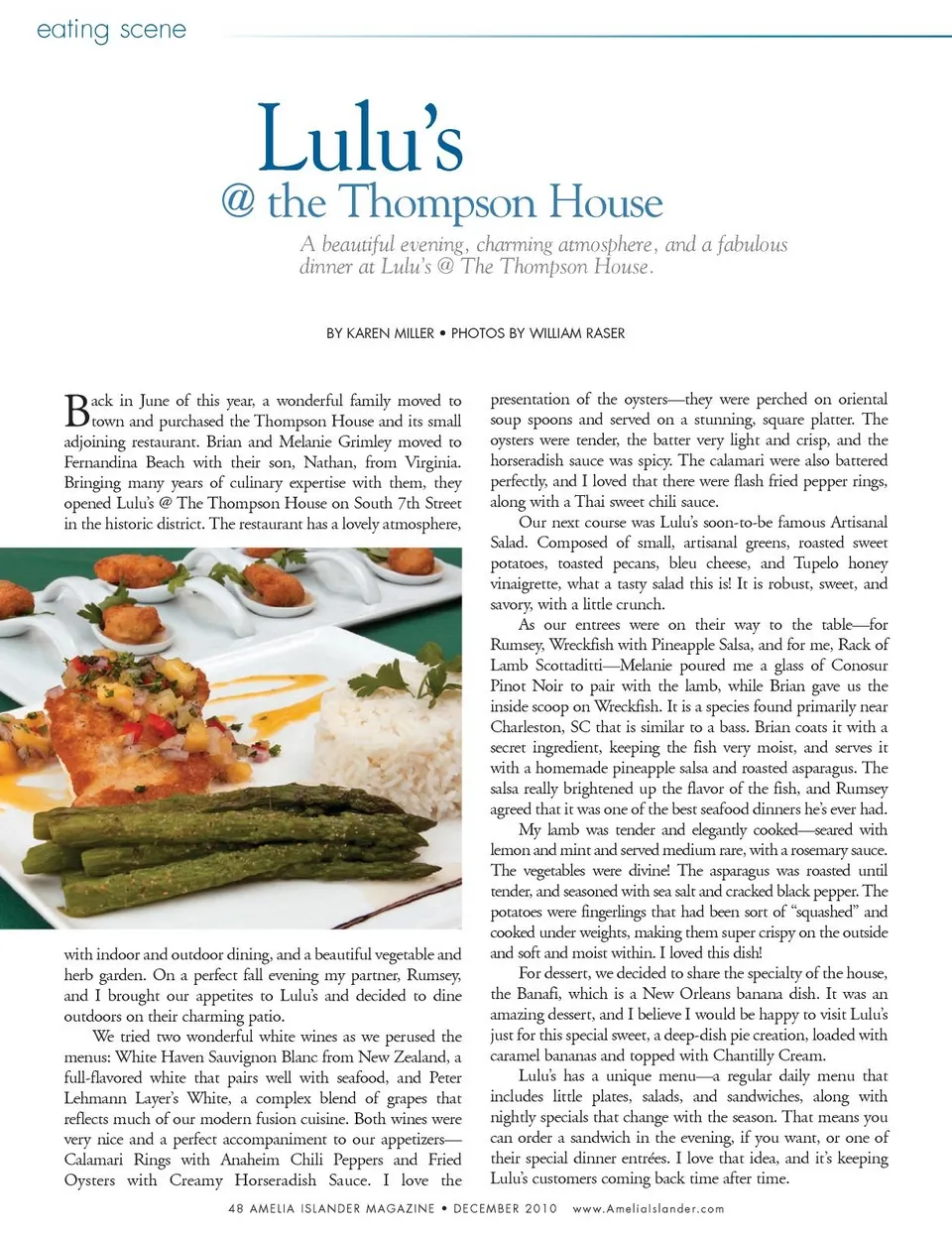 eating scene

Lulu's
@ the Thompson House

A beautiful evening, charming atmosphere, and a fabulous dinner at Lulu's @ The Thompson House.

BY KAREN MILLER • PHOTOS BY WILLIAM RASER

Back in June of this year, a wonderful family moved to town and purchased the Thompson House and its small adjoining restaurant. Brian and Melanie Grimley moved to Fernandina Beach with their son, Nathan, from Virginia. Bringing many years of culinary expertise with them, they opened Lulu's @ The Thompson House on South 7th Street in the historic district. The restaurant has a lovely atmosphere, with indoor and outdoor dining, and a beautiful vegetable and herb garden. On a perfect fall evening my partner, Rumsey, and I brought our appetites to Lulu's and decided to dine outdoors on their charming patio.

We tried two wonderful white wines as we perused the menus: White Haven Sauvignon Blanc from New Zealand, a full-flavored white that pairs well with seafood, and Peter Lehmann Layer's White, a complex blend of grapes that reflects much of our modern fusion cuisine. Both wines were very nice and a perfect accompaniment to our appetizers—Calamari Rings with Anaheim Chili Peppers and Fried Oysters with Creamy Horseradish Sauce. I love the presentation of the oysters—they were perched on oriental soup spoons and served on a stunning, square platter. The oysters were tender, the batter very light and crisp, and the horseradish sauce was spicy. The calamari were also battered perfectly, and I loved that there were flash fried pepper rings, along with a Thai sweet chili sauce.

Our next course was Lulu's soon-to-be famous Artisanal Salad. Composed of small, artisanal greens, roasted sweet potatoes, toasted pecans, bleu cheese, and Tupelo honey vinaigrette, what a tasty salad this is! It is robust, sweet, and savory, with a little crunch.

As our entrees were on their way to the table—for Rumsey, Wreckfish with Pineapple Salsa, and for me, Rack of Lamb Scottaditti—Melanie poured me a glass of Conosur Pinot Noir to pair with the lamb, while Brian gave us the inside scoop on Wreckfish. It is a species found primarily near Charleston, SC that is similar to a bass. Brian coats it with a secret ingredient, keeping the fish very moist, and serves it with a homemade pineapple salsa and roasted asparagus. The salsa really brightened up the flavor of the fish, and Rumsey agreed that it was one of the best seafood dinners he's ever had.

My lamb was tender and elegantly cooked—seared with lemon and mint and served medium rare, with a rosemary sauce. The vegetables were divine! The asparagus was roasted until tender, and seasoned with sea salt and cracked black pepper. The potatoes were fingerlings that had been sort of "squashed" and cooked under weights, making them super crispy on the outside and soft and moist within. I loved this dish!

For dessert, we decided to share the specialty of the house, the Banafi, which is a New Orleans banana dish. It was an amazing dessert, and I believe I would be happy to visit Lulu's just for this special sweet, a deep-dish pie creation, loaded with caramel bananas and topped with Chantilly Cream.

Lulu's has a unique menu—a regular daily menu that includes little plates, salads, and sandwiches, along with nightly specials that change with the season. That means you can order a sandwich in the evening, if you want, or one of their special dinner entrées. I love that idea, and it's keeping Lulu's customers coming back time after time.

48 AMELIA ISLANDER MAGAZINE • DECEMBER 2010 www.AmeliaIslander.com